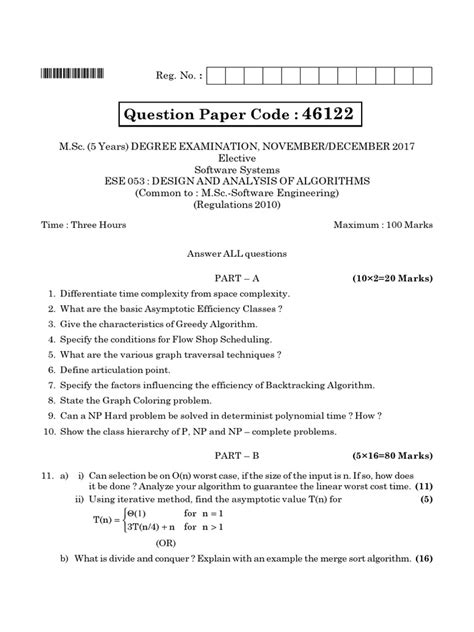 Reg. No. :

Question Paper Code : 46122

M.Sc. (5 Years) DEGREE EXAMINATION, NOVEMBER/DECEMBER 2017
Elective
Software Systems
ESE 053 : DESIGN AND ANALYSIS OF ALGORITHMS
(Common to : M.Sc.-Software Engineering)
(Regulations 2010)

Time : Three Hours Maximum : 100 Marks

Answer ALL questions

PART – A (10×2=20 Marks)

1. Differentiate time complexity from space complexity.

2. What are the basic Asymptotic Efficiency Classes ?

3. Give the characteristics of Greedy Algorithm.

4. Specify the conditions for Flow Shop Scheduling.

5. What are the various graph traversal techniques ?

6. Define articulation point.

7. Specify the factors influencing the efficiency of Backtracking Algorithm.

8. State the Graph Coloring problem.

9. Can a NP Hard problem be solved in determinist polynomial time ? How ?

10. Show the class hierarchy of P, NP and NP – complete problems.

PART – B (5×16=80 Marks)

11. a) i) Can selection be on O(n) worst case, if the size of the input is n. If so, how does it be done ? Analyze your algorithm to guarantee the linear worst cost time. (11)

ii) Using iterative method, find the asymptotic value T(n) for (5)

$T(n) = \begin{cases} \Theta(1) & \text{for } n = 1 \\ 3T(n/4) + n & \text{for } n > 1 \end{cases}$

(OR)

b) What is divide and conquer ? Explain with an example the merge sort algorithm. (16)